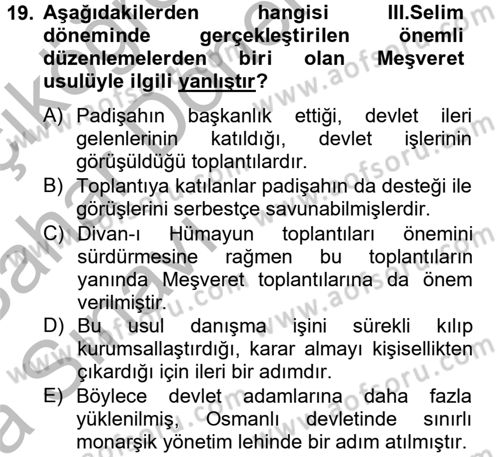 19. Aşağıdakilerden hangisi III.Selim döneminde gerçekleştirilen önemli düzenlemelerden biri olan Meşveret usulüyle ilgili yanlıştır?

A) Padişahın başkanlık ettiği, devlet ileri gelenlerinin katıldığı, devlet işlerinin görüşüldüğü toplantılardır.
B) Toplantıya katılanlar padişahın da desteği ile görüşlerini serbestçe savunabilmişlerdir.
C) Divan-ı Hümayun toplantıları önemini sürdürmesine rağmen bu toplantıların yanında Meşveret toplantılarına da önem verilmiştir.
D) Bu usul danışma işini sürekli kılıp kurumsallaştırdığı, karar almayı kişisellikten çıkardığı için ileri bir adımdır.
E) Böylece devlet adamlarına daha fazla yüklenilmiş, Osmanlı devletinde sınırlı monarşik yönetim lehinde bir adım atılmıştır.

www.aofsoru.com